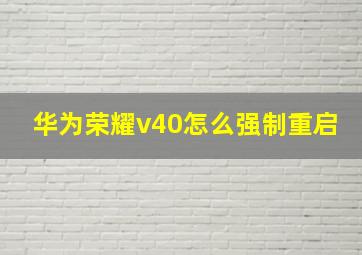 华为荣耀v40怎么强制重启